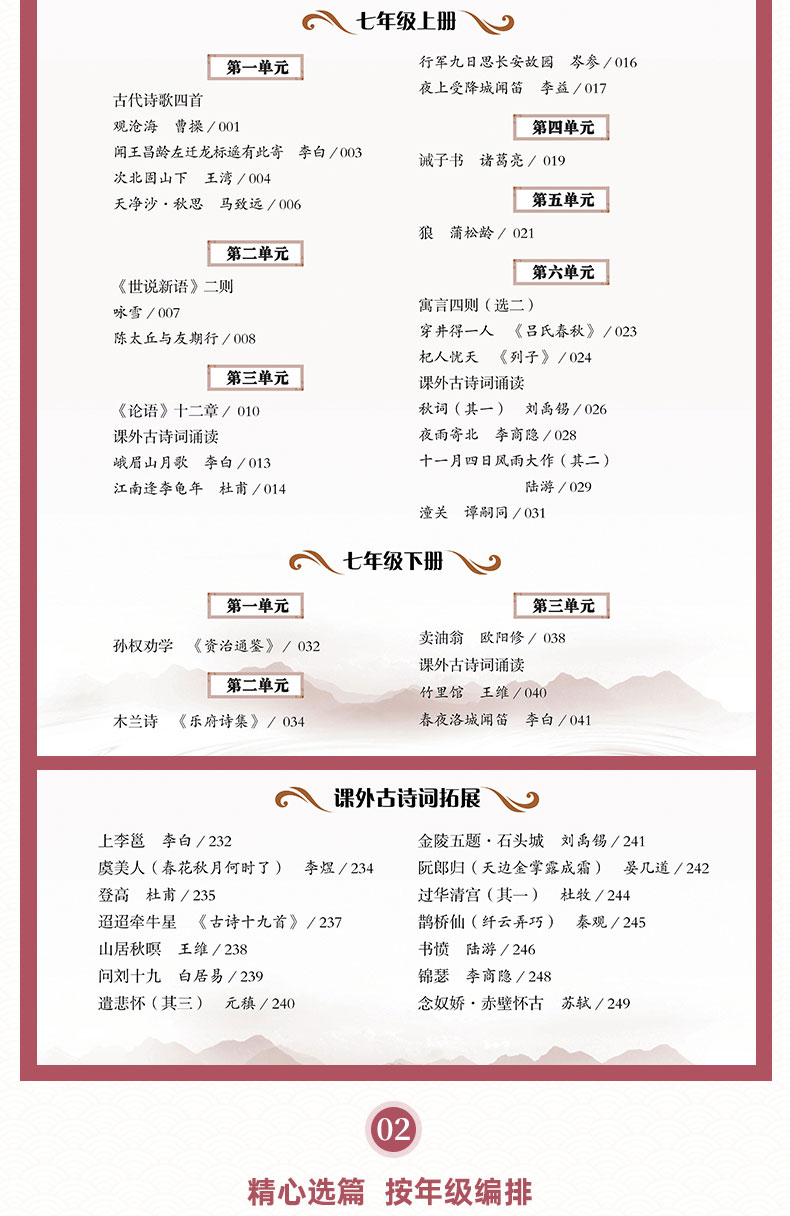 七年级上册

第一单元

古代诗歌四首

观沧海　曹操 / 001

闻王昌龄左迁龙标遥有此寄　李白 / 003

次北固山下　王湾 / 004

天净沙·秋思　马致远 / 006

第二单元

《世说新语》二则

咏雪 / 007

陈太丘与友期行 / 008

第三单元

《论语》十二章 / 010

课外古诗词诵读

峨眉山月歌　李白 / 013

江南逢李龟年　杜甫 / 014

行军九日思长安故园　岑参 / 016

夜上受降城闻笛　李益 / 017

第四单元

诫子书　诸葛亮 / 019

第五单元

狼　蒲松龄 / 021

第六单元

寓言四则（选二）

穿井得一人　《吕氏春秋》/ 023

杞人忧天　《列子》/ 024

课外古诗词诵读

秋词（其一）　刘禹锡 / 026

夜雨寄北　李商隐 / 028

十一月四日风雨大作（其二）　陆游 / 029

潼关　谭嗣同 / 031

七年级下册

第一单元

孙权劝学　《资治通鉴》/ 032

第二单元

木兰诗　《乐府诗集》/ 034

第三单元

卖油翁　欧阳修 / 038

课外古诗词诵读

竹里馆　王维 / 040

春夜洛城闻笛　李白 / 041

课外古诗词拓展

上李邕　李白 / 232

虞美人（春花秋月何时了）　李煜 / 234

登高　杜甫 / 235

迢迢牵牛星　《古诗十九首》/ 237

山居秋暝　王维 / 238

问刘十九　白居易 / 239

遣悲怀（其三）　元稹 / 240

金陵五题·石头城　刘禹锡 / 241

阮郎归（天边金掌露成霜）　晏几道 / 242

过华清宫（其一）　杜牧 / 244

鹊桥仙（纤云弄巧）　秦观 / 245

书愤　陆游 / 246

锦瑟　李商隐 / 248

念奴娇·赤壁怀古　苏轼 / 249

02

精心选篇　按年级编排